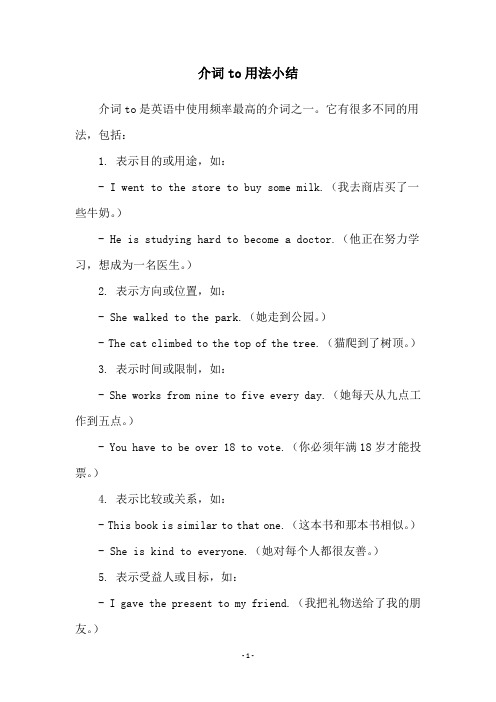 介词 to 用法小结

介词 to 是英语中使用频率最高的介词之一。它有很多不同的用法，包括：

1. 表示目的或用途，如：

- I went to the store to buy some milk.（我去商店买了一些牛奶。）

- He is studying hard to become a doctor.（他正在努力学习，想成为一名医生。）

2. 表示方向或位置，如：

- She walked to the park.（她走到公园。）

- The cat climbed to the top of the tree.（猫爬到了树顶。）

3. 表示时间或限制，如：

- She works from nine to five every day.（她每天从九点工作到五点。）

- You have to be over 18 to vote.（你必须年满 18 岁才能投票。）

4. 表示比较或关系，如：

- This book is similar to that one.（这本书和那本书相似。）

- She is kind to everyone.（她对每个人都很友善。）

5. 表示受益人或目标，如：

- I gave the present to my friend.（我把礼物送给了我的朋友。）

-1-